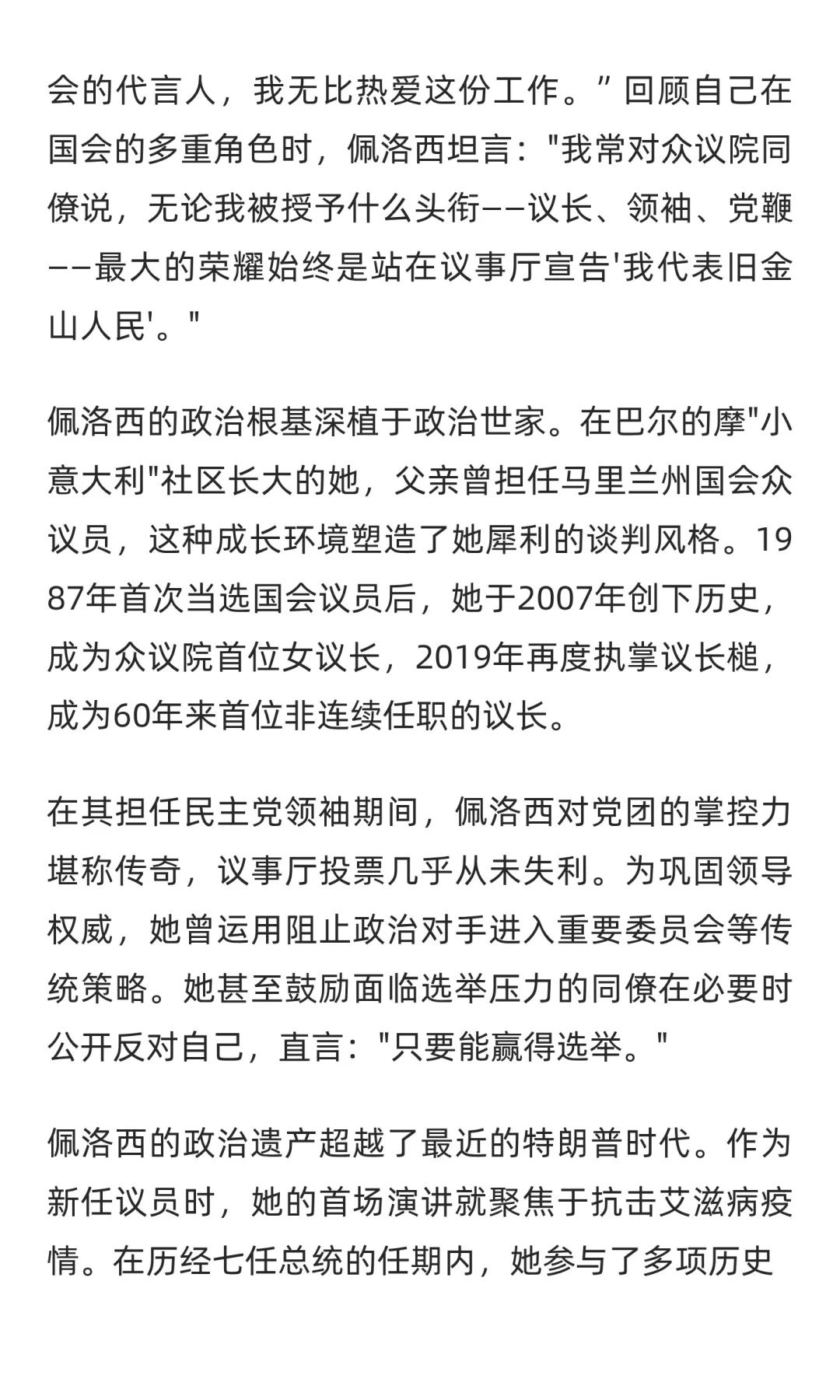 会的代言人，我无比热爱这份工作。”回顾自己在国会的多重角色时，佩洛西坦言："我常对众议院同僚说，无论我被授予什么头衔——议长、领袖、党鞭——最大的荣耀始终是站在议事厅宣告'我代表旧金山人民'。"

佩洛西的政治根基深植于政治世家。在巴尔的摩"小意大利"社区长大的她，父亲曾担任马里兰州国会众议员，这种成长环境塑造了她犀利的谈判风格。1987年首次当选国会议员后，她于2007年创下历史，成为众议院首位女议长，2019年再度执掌议长槌，成为60年来首位非连续任职的议长。

在其担任民主党领袖期间，佩洛西对党团的掌控力堪称传奇，议事厅投票几乎从未失利。为巩固领导权威，她曾运用阻止政治对手进入重要委员会等传统策略。她甚至鼓励面临选举压力的同僚在必要时公开反对自己，直言："只要能赢得选举。"

佩洛西的政治遗产超越了最近的特朗普时代。作为新任议员时，她的首场演讲就聚焦于抗击艾滋病疫情。在历经七任总统的任期内，她参与了多项历史